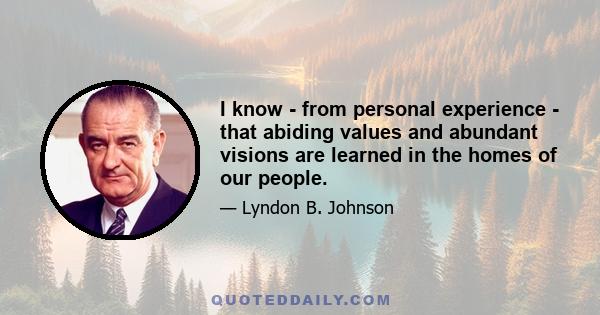 I know - from personal experience - that abiding values and abundant visions are learned in the homes of our people.

— Lyndon B. Johnson

QUOTEDDAILY.COM